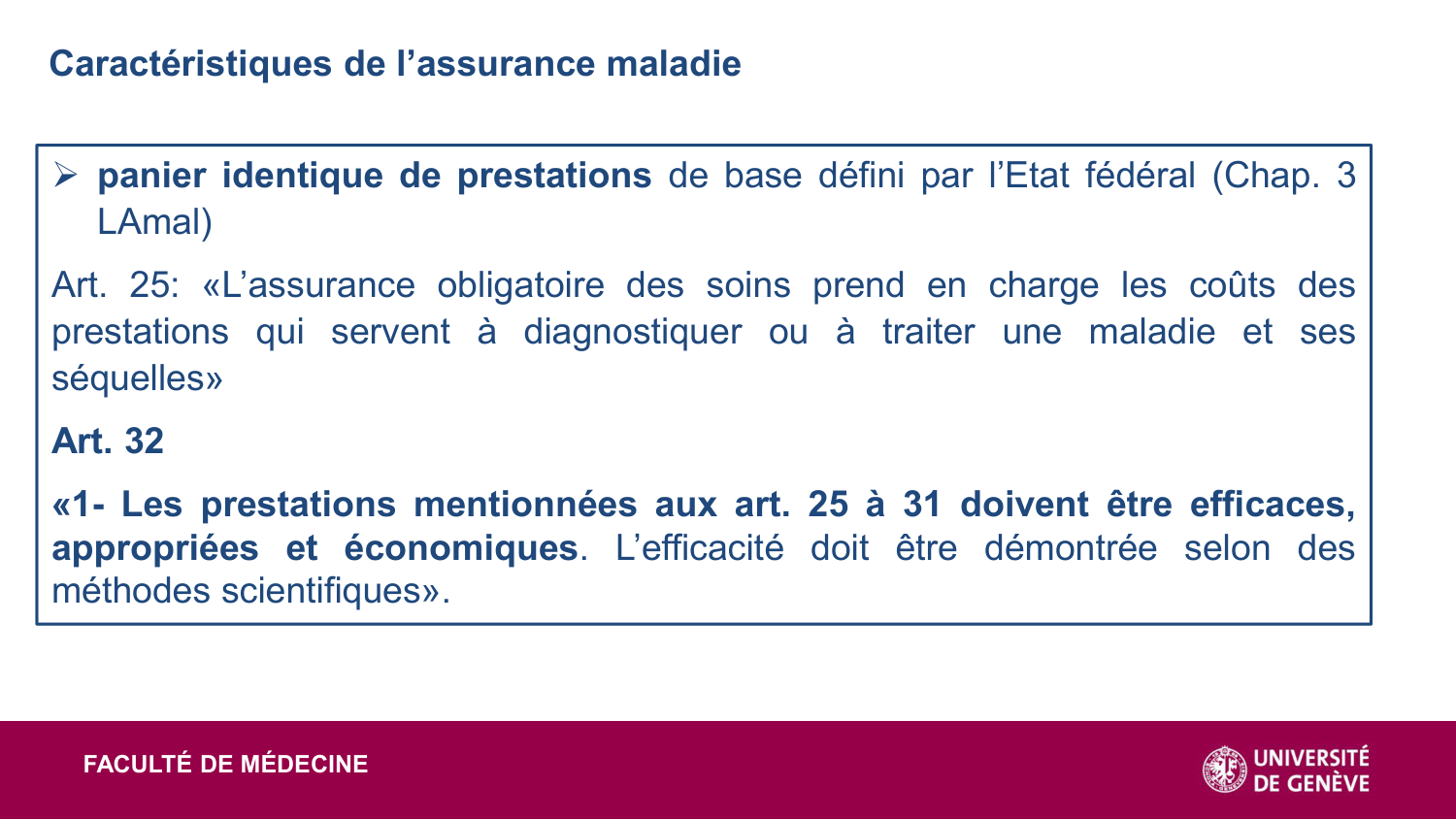 Caractéristiques de l’assurance maladie

➢ panier identique de prestations de base défini par l’Etat fédéral (Chap. 3 LAmal)

Art. 25: «L’assurance obligatoire des soins prend en charge les coûts des prestations qui servent à diagnostiquer ou à traiter une maladie et ses séquelles»

Art. 32

«1- Les prestations mentionnées aux art. 25 à 31 doivent être efficaces, appropriées et économiques. L’efficacité doit être démontrée selon des méthodes scientifiques».

FACULTÉ DE MÉDECINE

UNIVERSITÉ DE GENÈVE